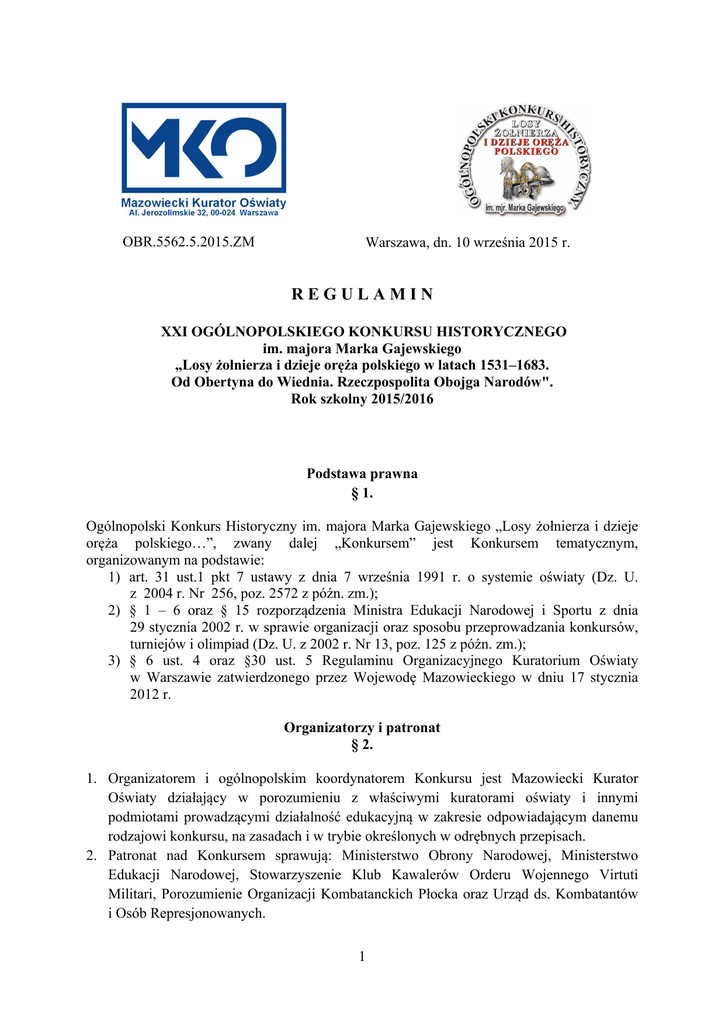 MKO
Mazowiecki Kurator Oświaty
Al. Jerozolimskie 32, 00-024 Warszawa

OGÓLNOPOLSKI KONKURS HISTORYCZNY
LOSY ŻOŁNIERZA I DZIEJE ORĘŻA POLSKIEGO
im. mjr. Marka Gajewskiego

OBR.5562.5.2015.ZM

Warszawa, dn. 10 września 2015 r.

R E G U L A M I N

XXI OGÓLNOPOLSKIEGO KONKURSU HISTORYCZNEGO
im. majora Marka Gajewskiego
„Losy żołnierza i dzieje oręża polskiego w latach 1531–1683.
Od Obertyna do Wiednia. Rzeczpospolita Obojga Narodów".
Rok szkolny 2015/2016

Podstawa prawna
§ 1.

Ogólnopolski Konkurs Historyczny im. majora Marka Gajewskiego „Losy żołnierza i dzieje oręża polskiego…”, zwany dalej „Konkursem” jest Konkursem tematycznym, organizowanym na podstawie:
1) art. 31 ust.1 pkt 7 ustawy z dnia 7 września 1991 r. o systemie oświaty (Dz. U. z 2004 r. Nr 256, poz. 2572 z późn. zm.);
2) § 1 – 6 oraz § 15 rozporządzenia Ministra Edukacji Narodowej i Sportu z dnia 29 stycznia 2002 r. w sprawie organizacji oraz sposobu przeprowadzania konkursów, turniejów i olimpiad (Dz. U. z 2002 r. Nr 13, poz. 125 z późn. zm.);
3) § 6 ust. 4 oraz §30 ust. 5 Regulaminu Organizacyjnego Kuratorium Oświaty w Warszawie zatwierdzonego przez Wojewodę Mazowieckiego w dniu 17 stycznia 2012 r.

Organizatorzy i patronat
§ 2.

1. Organizatorem i ogólnopolskim koordynatorem Konkursu jest Mazowiecki Kurator Oświaty działający w porozumieniu z właściwymi kuratorami oświaty i innymi podmiotami prowadzącymi działalność edukacyjną w zakresie odpowiadającym danemu rodzajowi konkursu, na zasadach i w trybie określonych w odrębnych przepisach.
2. Patronat nad Konkursem sprawują: Ministerstwo Obrony Narodowej, Ministerstwo Edukacji Narodowej, Stowarzyszenie Klub Kawalerów Orderu Wojennego Virtuti Militari, Porozumienie Organizacji Kombatanckich Płocka oraz Urząd ds. Kombatantów i Osób Represjonowanych.

1